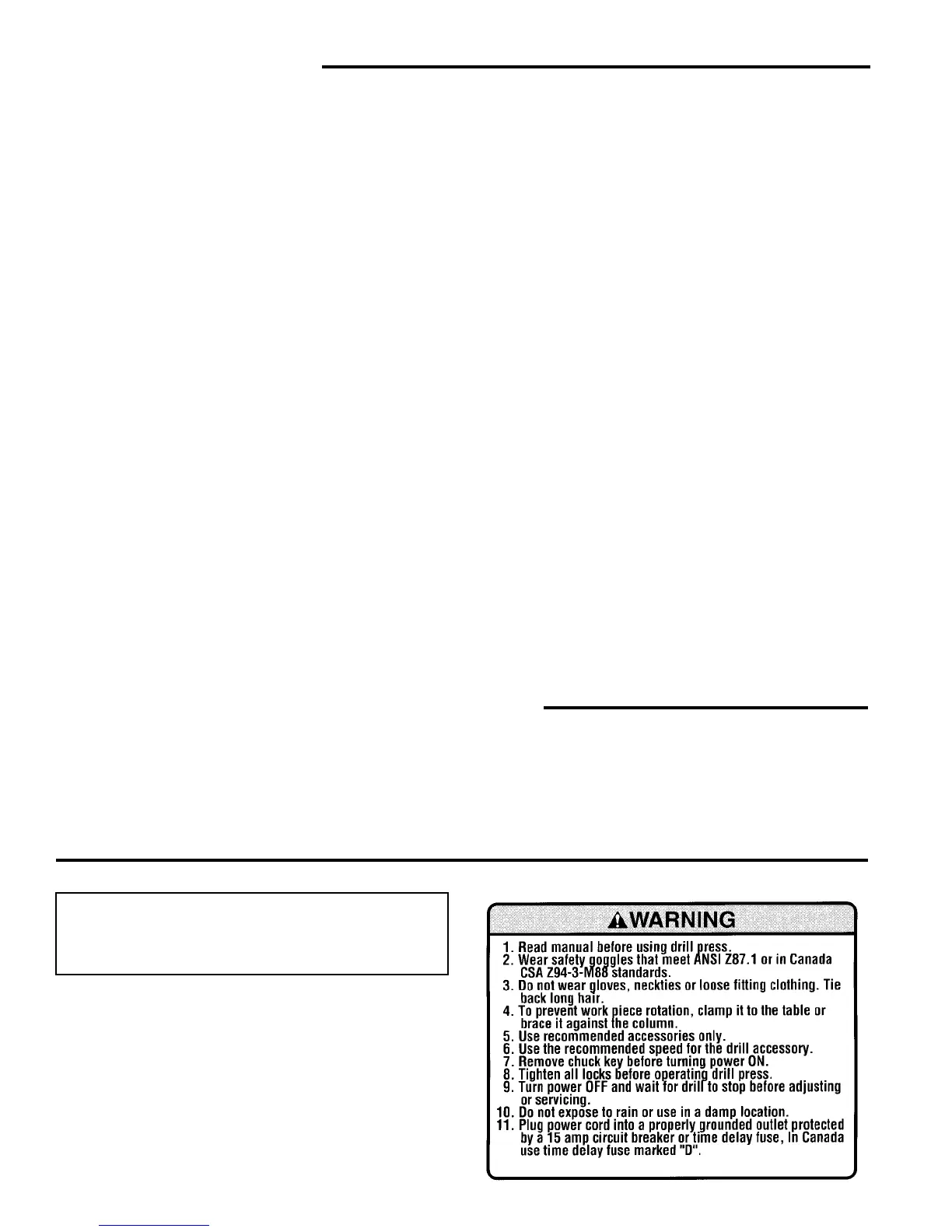 WARNING

1. Read manual before using drill press.
2. Wear safety goggles that meet ANSI Z87.1 or in Canada CSA Z94-3-M88 standards.
3. Do not wear gloves, neckties or loose fitting clothing. Tie back long hair.
4. To prevent work piece rotation, clamp it to the table or brace it against the column.
5. Use recommended accessories only.
6. Use the recommended speed for the drill accessory.
7. Remove chuck key before turning power ON.
8. Tighten all locks before operating drill press.
9. Turn power OFF and wait for drill to stop before adjusting or servicing.
10. Do not expose to rain or use in a damp location.
11. Plug power cord into a properly grounded outlet protected by a 15 amp circuit breaker or time delay fuse, In Canada use time delay fuse marked "D".